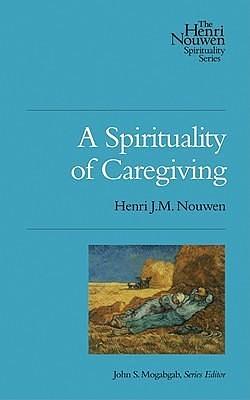 The Henri Nouwen Spirituality Series

A Spirituality of Caregiving

Henri J.M. Nouwen

John S. Mogabgab, Series Editor